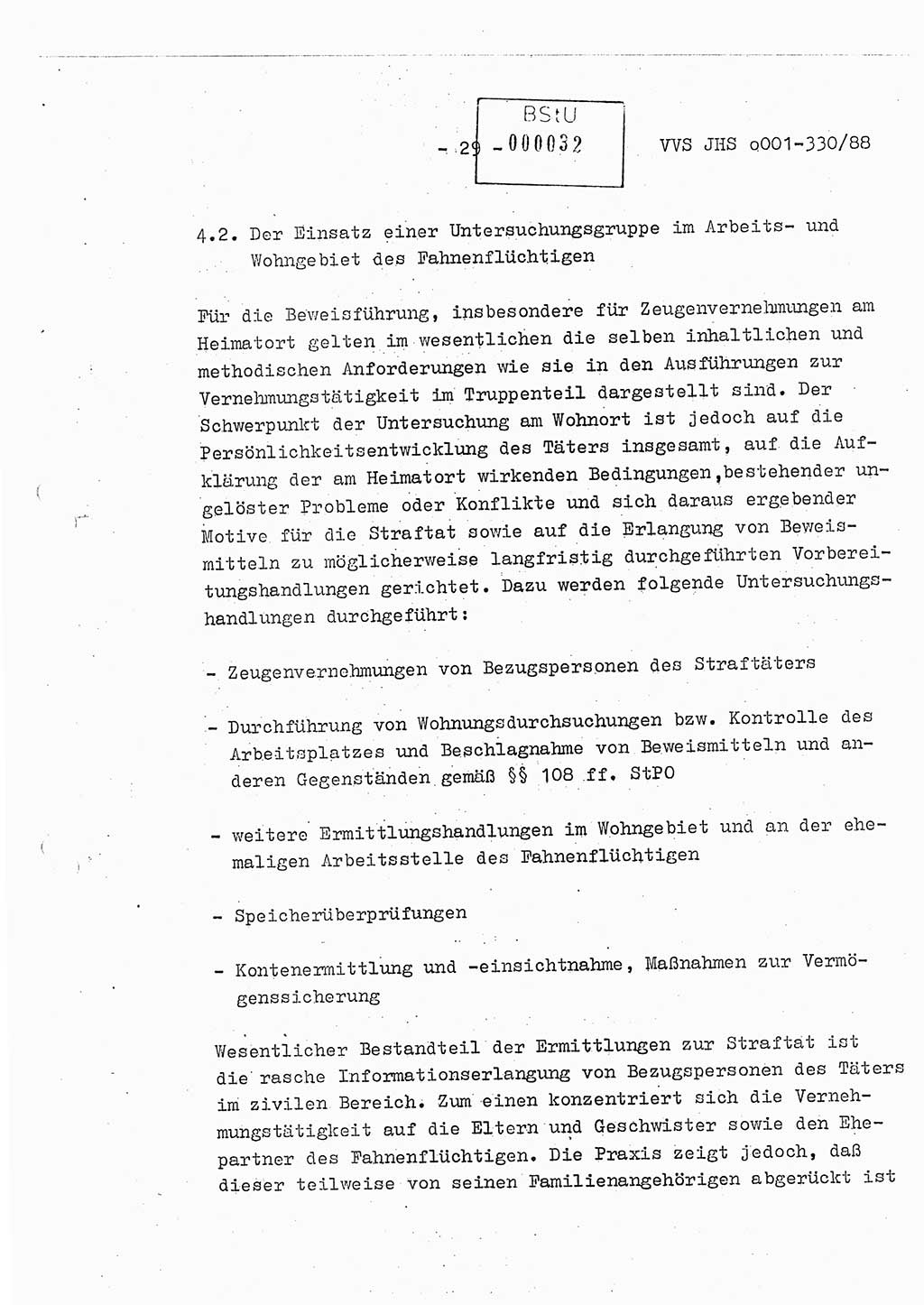 - 29 -

BStU
000032

VVS JHS o001-330/88

4.2. Der Einsatz einer Untersuchungsgruppe im Arbeits- und Wohngebiet des Fahnenflüchtigen

Für die Beweisführung, insbesondere für Zeugenvernehmungen am Heimatort gelten im wesentlichen die selben inhaltlichen und methodischen Anforderungen wie sie in den Ausführungen zur Vernehmungstätigkeit im Truppenteil dargestellt sind. Der Schwerpunkt der Untersuchung am Wohnort ist jedoch auf die Persönlichkeitsentwicklung des Täters insgesamt, auf die Aufklärung der am Heimatort wirkenden Bedingungen,bestehender ungelöster Probleme oder Konflikte und sich daraus ergebender Motive für die Straftat sowie auf die Erlangung von Beweismitteln zu möglicherweise langfristig durchgeführten Vorbereitungshandlungen gerichtet. Dazu werden folgende Untersuchungshandlungen durchgeführt:

- Zeugenvernehmungen von Bezugspersonen des Straftäters

- Durchführung von Wohnungsdurchsuchungen bzw. Kontrolle des Arbeitsplatzes und Beschlagnahme von Beweismitteln und anderen Gegenständen gemäß §§ 108 ff. StPO

- weitere Ermittlungshandlungen im Wohngebiet und an der ehemaligen Arbeitsstelle des Fahnenflüchtigen

- Speicherüberprüfungen

- Kontenermittlung und -einsichtnahme, Maßnahmen zur Vermögenssicherung

Wesentlicher Bestandteil der Ermittlungen zur Straftat ist die rasche Informationserlangung von Bezugspersonen des Täters im zivilen Bereich. Zum einen konzentriert sich die Vernehmungstätigkeit auf die Eltern und Geschwister sowie den Ehepartner des Fahnenflüchtigen. Die Praxis zeigt jedoch, daß dieser teilweise von seinen Familienangehörigen abgerückt ist